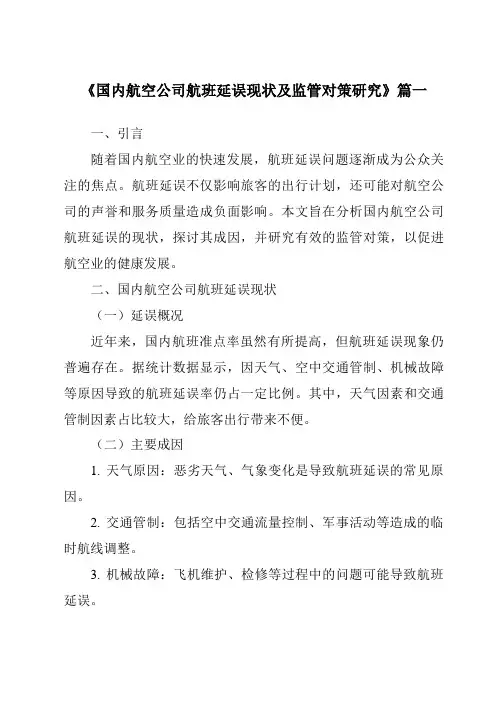 《国内航空公司航班延误现状及监管对策研究》篇一

一、引言

随着国内航空业的快速发展，航班延误问题逐渐成为公众关注的焦点。航班延误不仅影响旅客的出行计划，还可能对航空公司的声誉和服务质量造成负面影响。本文旨在分析国内航空公司航班延误的现状，探讨其成因，并研究有效的监管对策，以促进航空业的健康发展。

二、国内航空公司航班延误现状

（一）延误概况

近年来，国内航班准点率虽然有所提高，但航班延误现象仍普遍存在。据统计数据显示，因天气、空中交通管制、机械故障等原因导致的航班延误率仍占一定比例。其中，天气因素和交通管制因素占比较大，给旅客出行带来不便。

（二）主要成因

1. 天气原因：恶劣天气、气象变化是导致航班延误的常见原因。

2. 交通管制：包括空中交通流量控制、军事活动等造成的临时航线调整。

3. 机械故障：飞机维护、检修等过程中的问题可能导致航班延误。